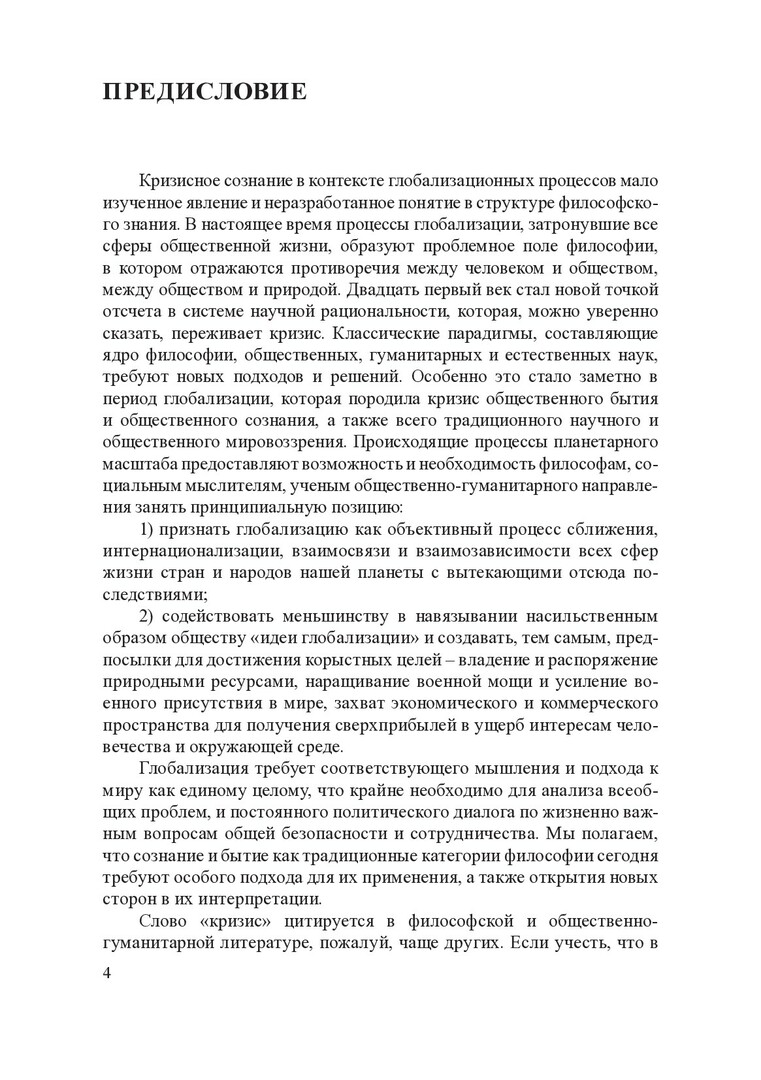 ПРЕДИСЛОВИЕ

Кризисное сознание в контексте глобализационных процессов мало изученное явление и неразработанное понятие в структуре философского знания. В настоящее время процессы глобализации, затронувшие все сферы общественной жизни, образуют проблемное поле философии, в котором отражаются противоречия между человеком и обществом, между обществом и природой. Двадцать первый век стал новой точкой отсчета в системе научной рациональности, которая, можно уверенно сказать, переживает кризис. Классические парадигмы, составляющие ядро философии, общественных, гуманитарных и естественных наук, требуют новых подходов и решений. Особенно это стало заметно в период глобализации, которая породила кризис общественного бытия и общественного сознания, а также всего традиционного научного и общественного мировоззрения. Происходящие процессы планетарного масштаба предоставляют возможность и необходимость философам, социальным мыслителям, ученым общественно-гуманитарного направления занять принципиальную позицию:

1) признать глобализацию как объективный процесс сближения, интернационализации, взаимосвязи и взаимозависимости всех сфер жизни стран и народов нашей планеты с вытекающими отсюда последствиями;

2) содействовать меньшинству в навязывании насильственным образом обществу «идеи глобализации» и создавать, тем самым, предпосылки для достижения корыстных целей – владение и распоряжение природными ресурсами, наращивание военной мощи и усиление военного присутствия в мире, захват экономического и коммерческого пространства для получения сверхприбылей в ущерб интересам человечества и окружающей среде.

Глобализация требует соответствующего мышления и подхода к миру как единому целому, что крайне необходимо для анализа всеобщих проблем, и постоянного политического диалога по жизненно важным вопросам общей безопасности и сотрудничества. Мы полагаем, что сознание и бытие как традиционные категории философии сегодня требуют особого подхода для их применения, а также открытия новых сторон в их интерпретации.

Слово «кризис» цитируется в философской и общественно-гуманитарной литературе, пожалуй, чаще других. Если учесть, что в

4